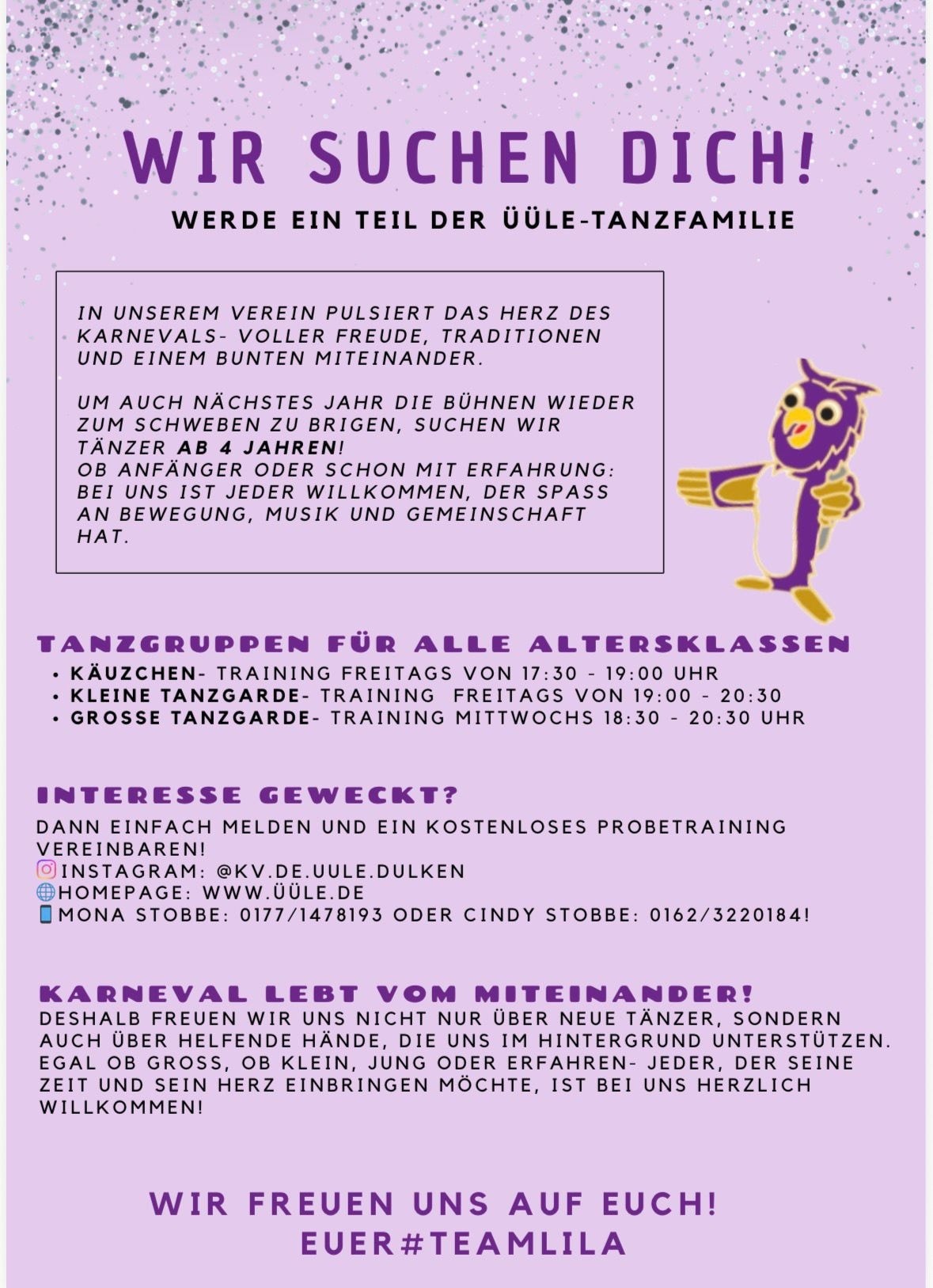 WIR SUCHEN DICH!

WERDE EIN TEIL DER ÜÜLE-TANZFAMILIE

IN UNSEREM VEREIN PULSIERT DAS HERZ DES KARNEVALS- VOLLER FREUDE, TRADITIONEN UND EINEM BUNTEN MITEINANDER.

UM AUCH NÄCHSTES JAHR DIE BÜHNEN WIEDER ZUM SCHWEBEN ZU BRIGEN, SUCHEN WIR TÄNZER AB 4 JAHREN!
OB ANFÄNGER ODER SCHON MIT ERFAHRUNG: BEI UNS IST JEDER WILLKOMMEN, DER SPASS AN BEWEGUNG, MUSIK UND GEMEINSCHAFT HAT.

TANZGRUPPEN FÜR ALLE ALTERSKLASSEN
• KÄUZCHEN- TRAINING FREITAGS VON 17:30 - 19:00 UHR
• KLEINE TANZGARDE- TRAINING FREITAGS VON 19:00 - 20:30
• GROSSE TANZGARDE- TRAINING MITTWOCHS 18:30 - 20:30 UHR

INTERESSE GEWECKT?
DANN EINFACH MELDEN UND EIN KOSTENLOSES PROBETRAINING VEREINBAREN!
INSTAGRAM: @KV.DE.UULE.DULKEN
HOMEPAGE: WWW.ÜÜLE.DE
MONA STOBBE: 0177/1478193 ODER CINDY STOBBE: 0162/3220184!

KARNEVAL LEBT VOM MITEINANDER!
DESHALB FREUEN WIR UNS NICHT NUR ÜBER NEUE TÄNZER, SONDERN AUCH ÜBER HELFENDE HÄNDE, DIE UNS IM HINTERGRUND UNTERSTÜTZEN. EGAL OB GROSS, OB KLEIN, JUNG ODER ERFAHREN- JEDER, DER SEINE ZEIT UND SEIN HERZ EINBRINGEN MÖCHTE, IST BEI UNS HERZLICH WILLKOMMEN!

WIR FREUEN UNS AUF EUCH!
EUER#TEAMLILA